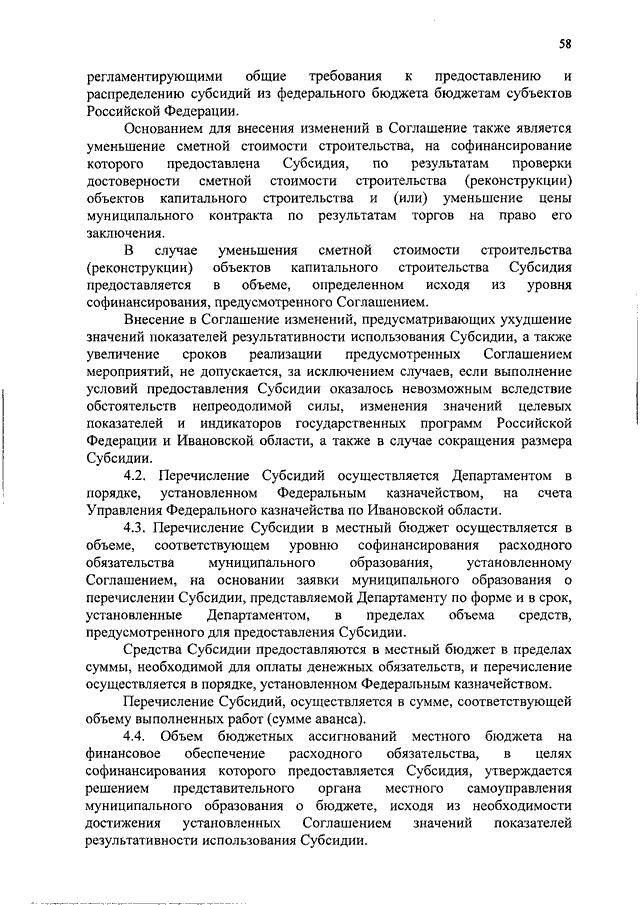 58

регламентирующими общие требования к предоставлению и распределению субсидий из федерального бюджета бюджетам субъектов Российской Федерации.

Основанием для внесения изменений в Соглашение также является уменьшение сметной стоимости строительства, на софинансирование которого предоставлена Субсидия, по результатам проверки достоверности сметной стоимости строительства (реконструкции) объектов капитального строительства и (или) уменьшение цены муниципального контракта по результатам торгов на право его заключения.

В случае уменьшения сметной стоимости строительства (реконструкции) объектов капитального строительства Субсидия предоставляется в объеме, определенном исходя из уровня софинансирования, предусмотренного Соглашением.

Внесение в Соглашение изменений, предусматривающих ухудшение значений показателей результативности использования Субсидии, а также увеличение сроков реализации предусмотренных Соглашением мероприятий, не допускается, за исключением случаев, если выполнение условий предоставления Субсидии оказалось невозможным вследствие обстоятельств непреодолимой силы, изменения значений целевых показателей и индикаторов государственных программ Российской Федерации и Ивановской области, а также в случае сокращения размера Субсидии.

4.2. Перечисление Субсидий осуществляется Департаментом в порядке, установленном Федеральным казначейством, на счета Управления Федерального казначейства по Ивановской области.

4.3. Перечисление Субсидии в местный бюджет осуществляется в объеме, соответствующем уровню софинансирования расходного обязательства муниципального образования, установленному Соглашением, на основании заявки муниципального образования о перечислении Субсидии, представляемой Департаменту по форме и в срок, установленные Департаментом, в пределах объема средств, предусмотренного для предоставления Субсидии.

Средства Субсидии предоставляются в местный бюджет в пределах суммы, необходимой для оплаты денежных обязательств, и перечисление осуществляется в порядке, установленном Федеральным казначейством.

Перечисление Субсидий, осуществляется в сумме, соответствующей объему выполненных работ (сумме аванса).

4.4. Объем бюджетных ассигнований местного бюджета на финансовое обеспечение расходного обязательства, в целях софинансирования которого предоставляется Субсидия, утверждается решением представительного органа местного самоуправления муниципального образования о бюджете, исходя из необходимости достижения установленных Соглашением значений показателей результативности использования Субсидии.